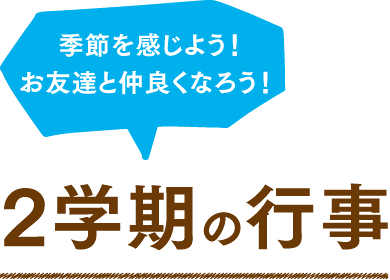 季節を感じよう！
お友達と仲良くなろう！

2学期の行事